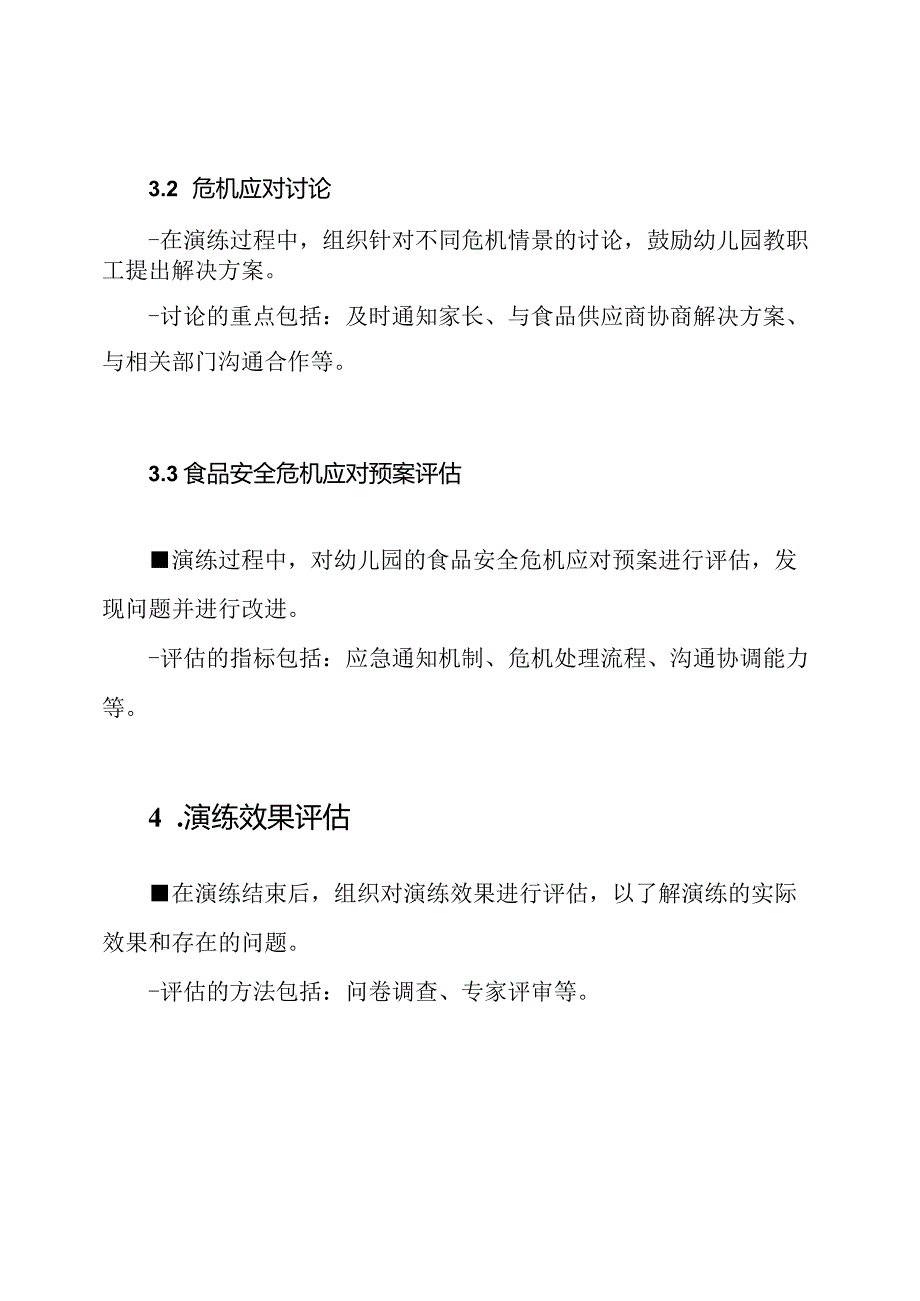 3.2 危机应对讨论

-在演练过程中，组织针对不同危机情景的讨论，鼓励幼儿园教职工提出解决方案。

-讨论的重点包括：及时通知家长、与食品供应商协商解决方案、与相关部门沟通合作等。

3.3 食品安全危机应对预案评估

■演练过程中，对幼儿园的食品安全危机应对预案进行评估，发现问题并进行改进。

-评估的指标包括：应急通知机制、危机处理流程、沟通协调能力等。

4 .演练效果评估

■在演练结束后，组织对演练效果进行评估，以了解演练的实际效果和存在的问题。

-评估的方法包括：问卷调查、专家评审等。